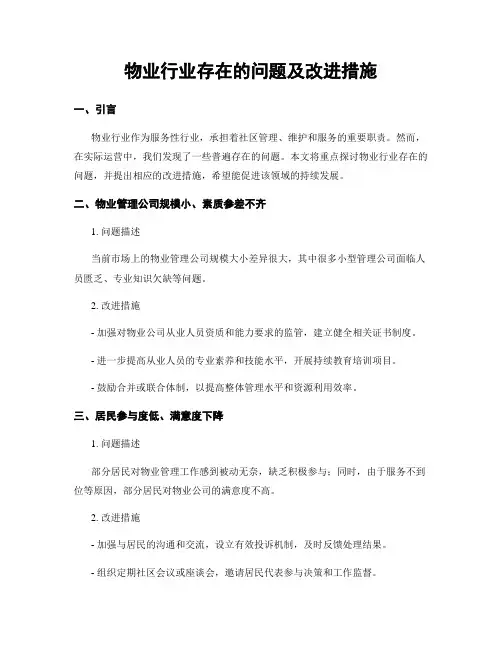 物业行业存在的问题及改进措施

一、引言

物业行业作为服务性行业，承担着社区管理、维护和服务的重要职责。然而，在实际运营中，我们发现了一些普遍存在的问题。本文将重点探讨物业行业存在的问题，并提出相应的改进措施，希望能促进该领域的持续发展。

二、物业管理公司规模小、素质参差不齐

1. 问题描述

当前市场上的物业管理公司规模大小差异很大，其中很多小型管理公司面临人员匮乏、专业知识欠缺等问题。

2. 改进措施

- 加强对物业公司从业人员资质和能力要求的监管，建立健全相关证书制度。

- 进一步提高从业人员的专业素养和技能水平，开展持续教育培训项目。

- 鼓励合并或联合体制，以提高整体管理水平和资源利用效率。

三、居民参与度低、满意度下降

1. 问题描述

部分居民对物业管理工作感到被动无奈，缺乏积极参与；同时，由于服务不到位等原因，部分居民对物业公司的满意度不高。

2. 改进措施

- 加强与居民的沟通和交流，设立有效投诉机制，及时反馈处理结果。

- 组织定期社区会议或座谈会，邀请居民代表参与决策和工作监督。